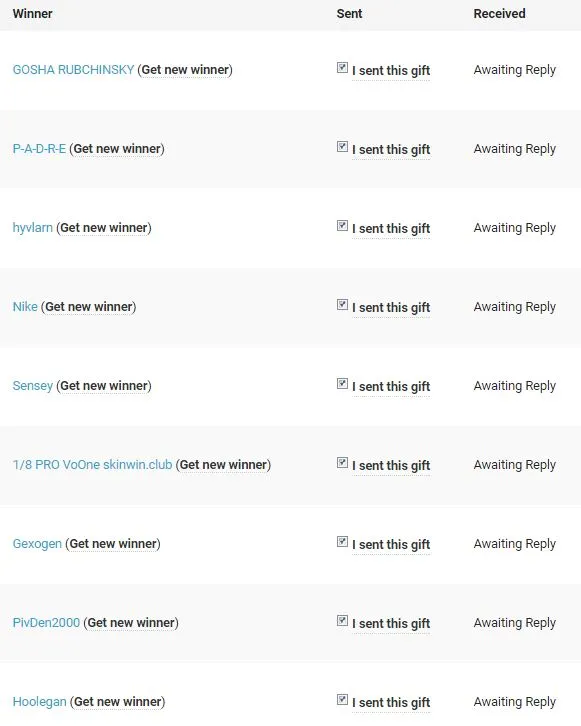 | Winner | Sent | Received |
|---|---|---|
| GOSHA RUBCHINSKY (Get new winner) | I sent this gift | Awaiting Reply |
| P-A-D-R-E (Get new winner) | I sent this gift | Awaiting Reply |
| hyvlarn (Get new winner) | I sent this gift | Awaiting Reply |
| Nike (Get new winner) | I sent this gift | Awaiting Reply |
| Sensey (Get new winner) | I sent this gift | Awaiting Reply |
| 1/8 PRO VoOne skinwin.club (Get new winner) | I sent this gift | Awaiting Reply |
| Gexogen (Get new winner) | I sent this gift | Awaiting Reply |
| PivDen2000 (Get new winner) | I sent this gift | Awaiting Reply |
| Hoolegan (Get new winner) | I sent this gift | Awaiting Reply |